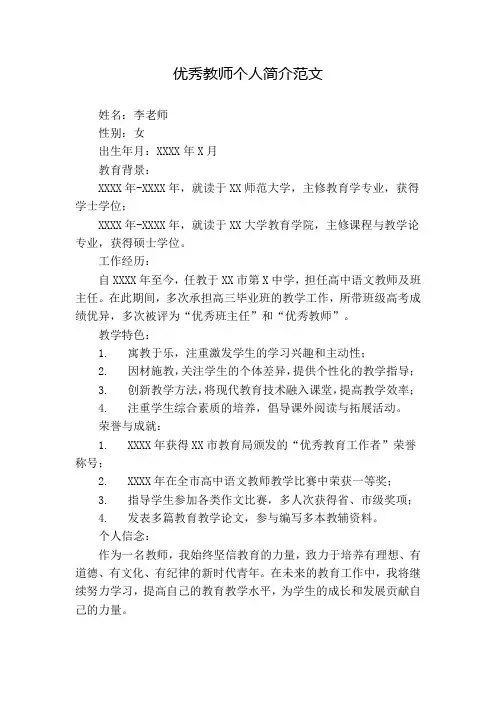 优秀教师个人简介范文

姓名：李老师

性别：女

出生年月：XXXX 年 X 月

教育背景：

XXXX 年-XXXX 年，就读于 XX 师范大学，主修教育学专业，获得学士学位；

XXXX 年-XXXX 年，就读于 XX 大学教育学院，主修课程与教学论专业，获得硕士学位。

工作经历：

自 XXXX 年至今，任教于 XX 市第 X 中学，担任高中语文教师及班主任。在此期间，多次承担高三毕业班的教学工作，所带班级高考成绩优异，多次被评为“优秀班主任”和“优秀教师”。

教学特色：

1. 寓教于乐，注重激发学生的学习兴趣和主动性；

2. 因材施教，关注学生的个体差异，提供个性化的教学指导；

3. 创新教学方法，将现代教育技术融入课堂，提高教学效率；

4. 注重学生综合素质的培养，倡导课外阅读与拓展活动。

荣誉与成就：

1. XXXX 年获得 XX 市教育局颁发的“优秀教育工作者”荣誉称号；

2. XXXX 年在全市高中语文教师教学比赛中荣获一等奖；

3. 指导学生参加各类作文比赛，多人次获得省、市级奖项；

4. 发表多篇教育教学论文，参与编写多本教辅资料。

个人信念：

作为一名教师，我始终坚信教育的力量，致力于培养有理想、有道德、有文化、有纪律的新时代青年。在未来的教育工作中，我将继续努力学习，提高自己的教育教学水平，为学生的成长和发展贡献自己的力量。